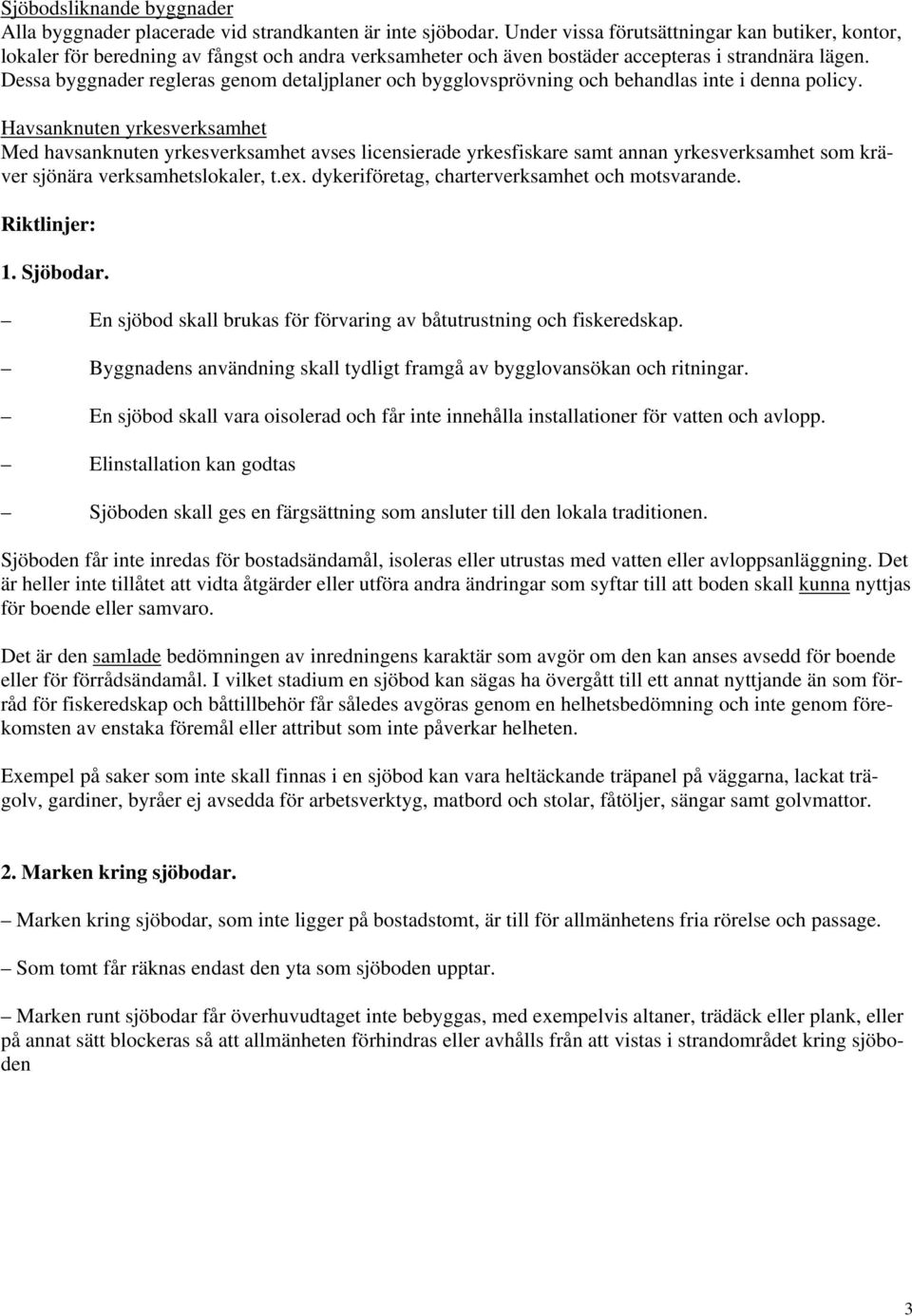 Sjöbodsliknande byggnader
Alla byggnader placerade vid strandkanten är inte sjöbodar. Under vissa förutsättningar kan butiker, kontor, lokaler för beredning av fångst och andra verksamheter och även bostäder accepteras i strandnära lägen. Dessa byggnader regleras genom detaljplaner och bygglovsprövning och behandlas inte i denna policy.

Havsanknuten yrkesverksamhet
Med havsanknuten yrkesverksamhet avses licensierade yrkesfiskare samt annan yrkesverksamhet som kräver sjönära verksamhetslokaler, t.ex. dykeriföretag, charterverksamhet och motsvarande.

Riktlinjer:

1. Sjöbodar.

– En sjöbod skall brukas för förvaring av båtutrustning och fiskeredskap.

– Byggnadens användning skall tydligt framgå av bygglovansökan och ritningar.

– En sjöbod skall vara oisolerad och får inte innehålla installationer för vatten och avlopp.

– Elinstallation kan godtas

– Sjöboden skall ges en färgsättning som ansluter till den lokala traditionen.

Sjöboden får inte inredas för bostadsändamål, isoleras eller utrustas med vatten eller avloppsanläggning. Det är heller inte tillåtet att vidta åtgärder eller utföra andra ändringar som syftar till att boden skall kunna nyttjas för boende eller samvaro.

Det är den samlade bedömningen av inredningens karaktär som avgör om den kan anses avsedd för boende eller för förrådsändamål. I vilket stadium en sjöbod kan sägas ha övergått till ett annat nyttjande än som förråd för fiskeredskap och båttillbehör får således avgöras genom en helhetsbedömning och inte genom förekomsten av enstaka föremål eller attribut som inte påverkar helheten.

Exempel på saker som inte skall finnas i en sjöbod kan vara heltäckande träpanel på väggarna, lackat trägolv, gardiner, byråer ej avsedda för arbetsverktyg, matbord och stolar, fåtöljer, sängar samt golvmattor.

2. Marken kring sjöbodar.

– Marken kring sjöbodar, som inte ligger på bostadstomt, är till för allmänhetens fria rörelse och passage.

– Som tomt får räknas endast den yta som sjöboden upptar.

– Marken runt sjöbodar får överhuvudtaget inte bebyggas, med exempelvis altaner, trädäck eller plank, eller på annat sätt blockeras så att allmänheten förhindras eller avhålls från att vistas i strandområdet kring sjöboden

3